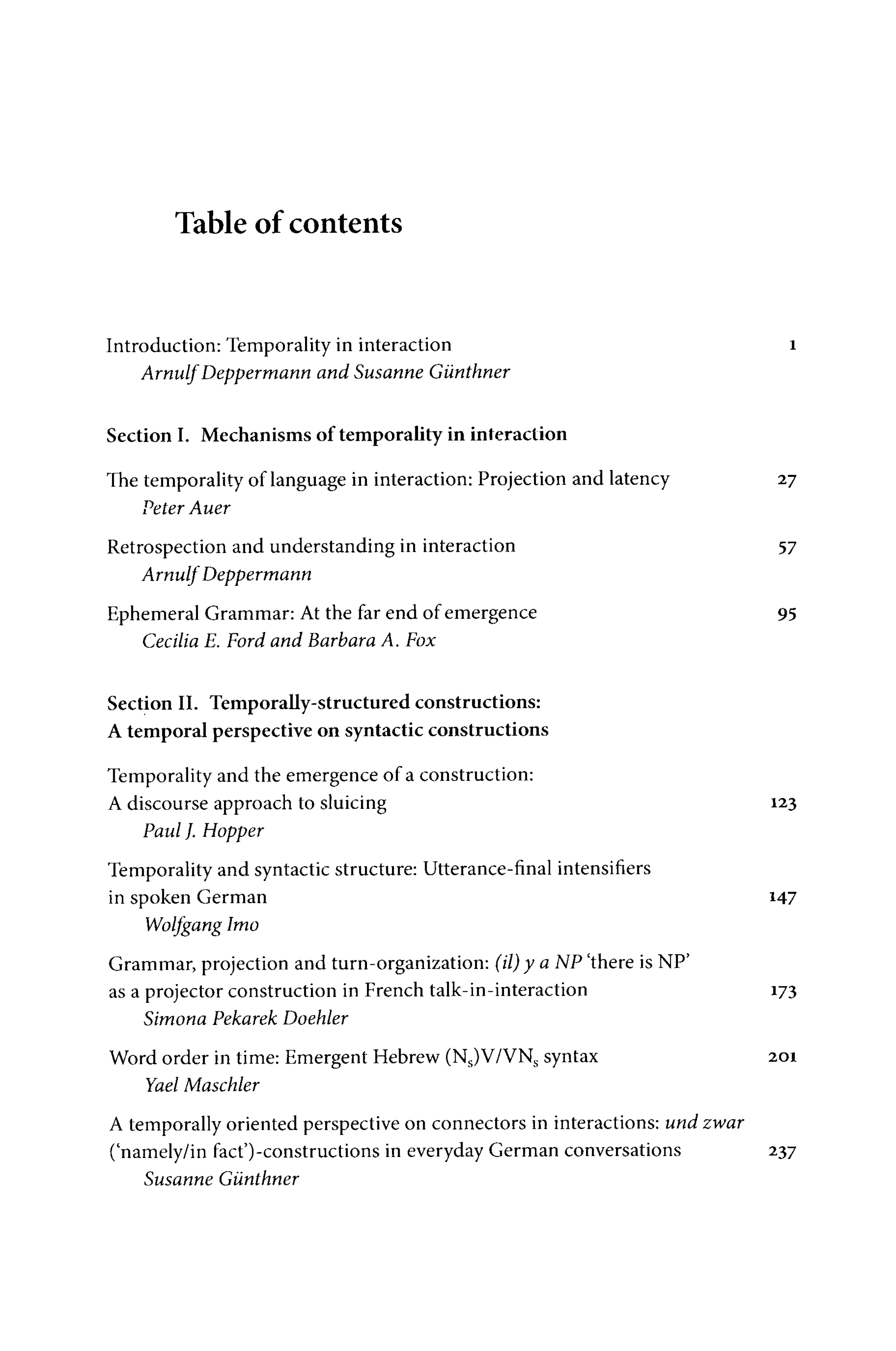 Table of contents

Introduction: Temporality in interaction 1
Arnulf Deppermann and Susanne Günthner

Section I. Mechanisms of temporality in interaction

The temporality of language in interaction: Projection and latency 27
Peter Auer

Retrospection and understanding in interaction 57
Arnulf Deppermann

Ephemeral Grammar: At the far end of emergence 95
Cecilia E. Ford and Barbara A. Fox

Section II. Temporally-structured constructions:
A temporal perspective on syntactic constructions

Temporality and the emergence of a construction:
A discourse approach to sluicing 123
Paul J. Hopper

Temporality and syntactic structure: Utterance-final intensifiers
in spoken German 147
Wolfgang Imo

Grammar, projection and turn-organization: (il) y a NP 'there is NP'
as a projector construction in French talk-in-interaction 173
Simona Pekarek Doehler

Word order in time: Emergent Hebrew $(N_s)V/VN_s$ syntax 201
Yael Maschler

A temporally oriented perspective on connectors in interactions: und zwar
('namely/in fact')-constructions in everyday German conversations 237
Susanne Günthner